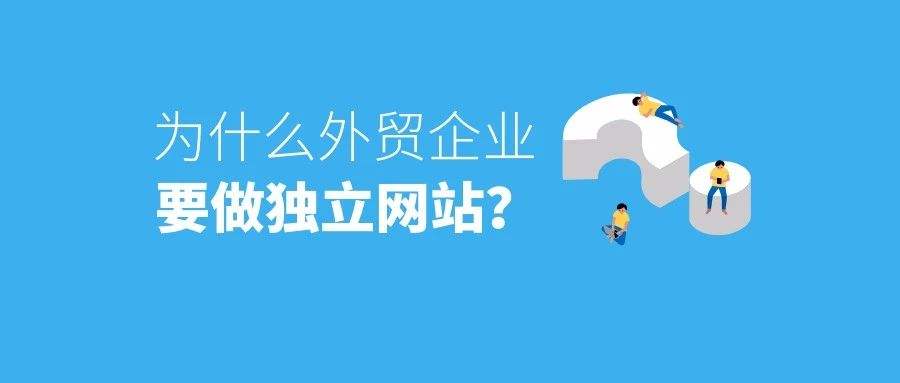 为什么外贸企业
要做独立网站?